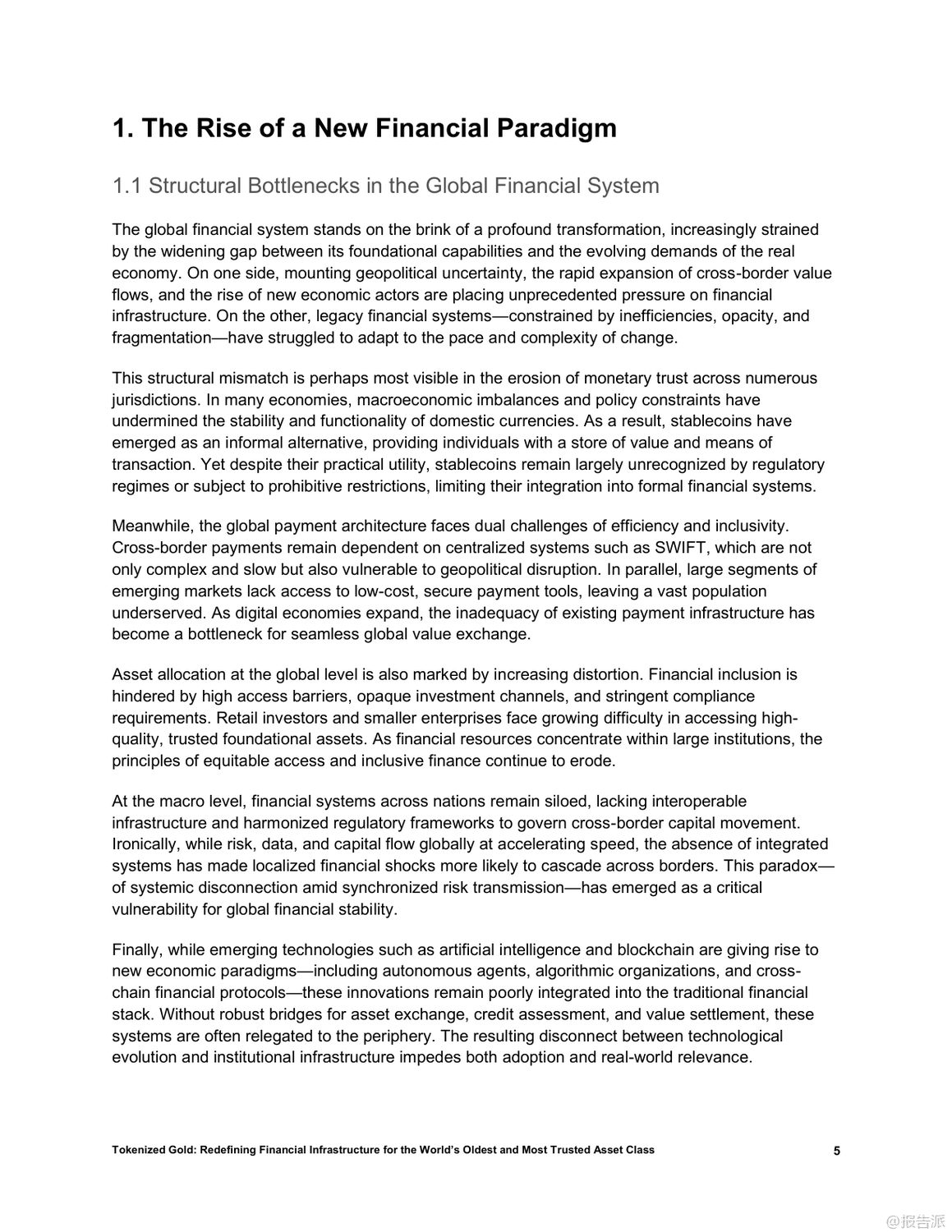 1. The Rise of a New Financial Paradigm

1.1 Structural Bottlenecks in the Global Financial System

The global financial system stands on the brink of a profound transformation, increasingly strained by the widening gap between its foundational capabilities and the evolving demands of the real economy. On one side, mounting geopolitical uncertainty, the rapid expansion of cross-border value flows, and the rise of new economic actors are placing unprecedented pressure on financial infrastructure. On the other, legacy financial systems—constrained by inefficiencies, opacity, and fragmentation—have struggled to adapt to the pace and complexity of change.

This structural mismatch is perhaps most visible in the erosion of monetary trust across numerous jurisdictions. In many economies, macroeconomic imbalances and policy constraints have undermined the stability and functionality of domestic currencies. As a result, stablecoins have emerged as an informal alternative, providing individuals with a store of value and means of transaction. Yet despite their practical utility, stablecoins remain largely unrecognized by regulatory regimes or subject to prohibitive restrictions, limiting their integration into formal financial systems.

Meanwhile, the global payment architecture faces dual challenges of efficiency and inclusivity. Cross-border payments remain dependent on centralized systems such as SWIFT, which are not only complex and slow but also vulnerable to geopolitical disruption. In parallel, large segments of emerging markets lack access to low-cost, secure payment tools, leaving a vast population underserved. As digital economies expand, the inadequacy of existing payment infrastructure has become a bottleneck for seamless global value exchange.

Asset allocation at the global level is also marked by increasing distortion. Financial inclusion is hindered by high access barriers, opaque investment channels, and stringent compliance requirements. Retail investors and smaller enterprises face growing difficulty in accessing high-quality, trusted foundational assets. As financial resources concentrate within large institutions, the principles of equitable access and inclusive finance continue to erode.

At the macro level, financial systems across nations remain siloed, lacking interoperable infrastructure and harmonized regulatory frameworks to govern cross-border capital movement. Ironically, while risk, data, and capital flow globally at accelerating speed, the absence of integrated systems has made localized financial shocks more likely to cascade across borders. This paradox—of systemic disconnection amid synchronized risk transmission—has emerged as a critical vulnerability for global financial stability.

Finally, while emerging technologies such as artificial intelligence and blockchain are giving rise to new economic paradigms—including autonomous agents, algorithmic organizations, and cross-chain financial protocols—these innovations remain poorly integrated into the traditional financial stack. Without robust bridges for asset exchange, credit assessment, and value settlement, these systems are often relegated to the periphery. The resulting disconnect between technological evolution and institutional infrastructure impedes both adoption and real-world relevance.

Tokenized Gold: Redefining Financial Infrastructure for the World's Oldest and Most Trusted Asset Class 5

@报告派